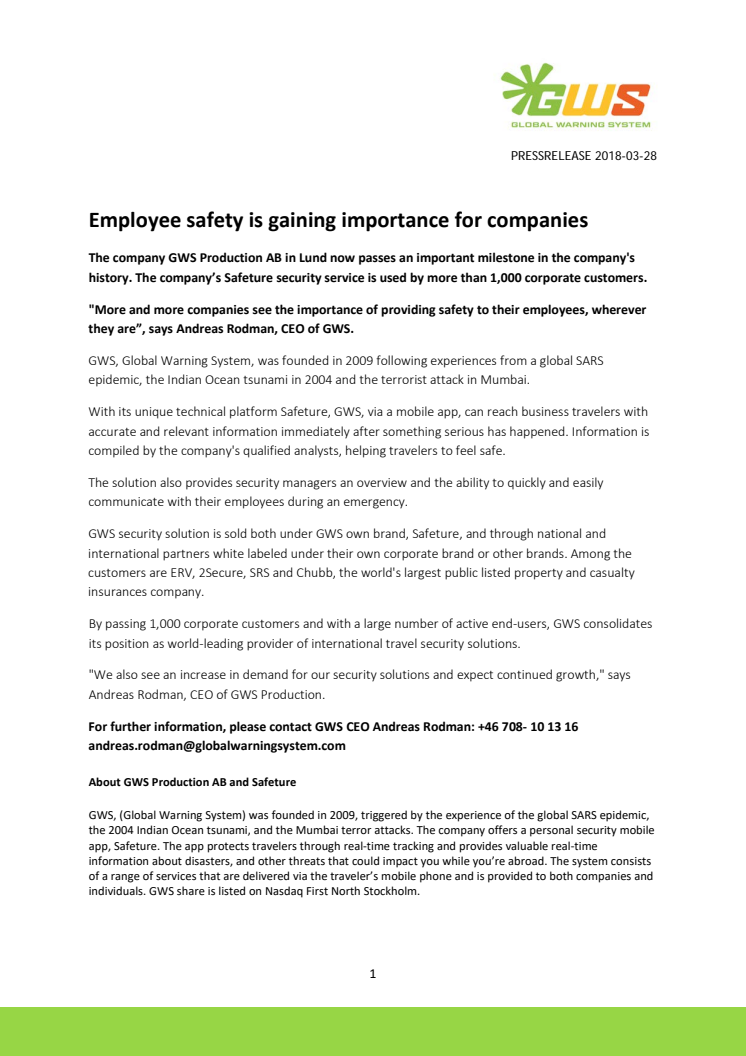 GWS
GLOBAL WARNING SYSTEM

PRESSRELEASE 2018-03-28

Employee safety is gaining importance for companies

The company GWS Production AB in Lund now passes an important milestone in the company's history. The company's Safeture security service is used by more than 1,000 corporate customers.

"More and more companies see the importance of providing safety to their employees, wherever they are", says Andreas Rodman, CEO of GWS.

GWS, Global Warning System, was founded in 2009 following experiences from a global SARS epidemic, the Indian Ocean tsunami in 2004 and the terrorist attack in Mumbai.

With its unique technical platform Safeture, GWS, via a mobile app, can reach business travelers with accurate and relevant information immediately after something serious has happened. Information is compiled by the company's qualified analysts, helping travelers to feel safe.

The solution also provides security managers an overview and the ability to quickly and easily communicate with their employees during an emergency.

GWS security solution is sold both under GWS own brand, Safeture, and through national and international partners white labeled under their own corporate brand or other brands. Among the customers are ERV, 2Secure, SRS and Chubb, the world's largest public listed property and casualty insurances company.

By passing 1,000 corporate customers and with a large number of active end-users, GWS consolidates its position as world-leading provider of international travel security solutions.

"We also see an increase in demand for our security solutions and expect continued growth," says Andreas Rodman, CEO of GWS Production.

For further information, please contact GWS CEO Andreas Rodman: +46 708- 10 13 16
andreas.rodman@globalwarningsystem.com

About GWS Production AB and Safeture

GWS, (Global Warning System) was founded in 2009, triggered by the experience of the global SARS epidemic, the 2004 Indian Ocean tsunami, and the Mumbai terror attacks. The company offers a personal security mobile app, Safeture. The app protects travelers through real-time tracking and provides valuable real-time information about disasters, and other threats that could impact you while you're abroad. The system consists of a range of services that are delivered via the traveler's mobile phone and is provided to both companies and individuals. GWS share is listed on Nasdaq First North Stockholm.

1